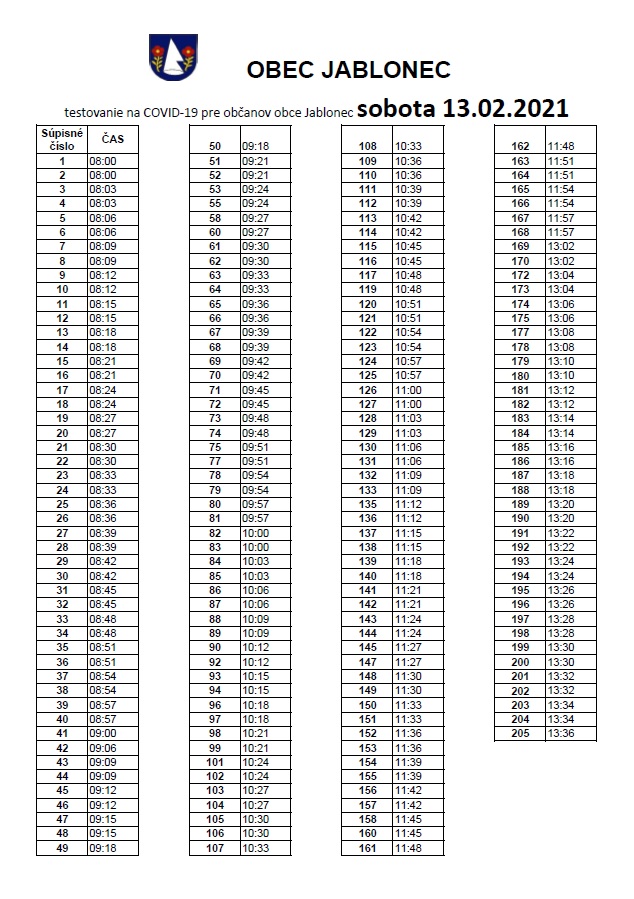 OBEC JABLONEC

testovanie na COVID-19 pre občanov obce Jablonec sobota 13.02.2021

| Súpisné číslo | ČAS |
|---|---|
| 1 | 08:00 |
| 2 | 08:00 |
| 3 | 08:03 |
| 4 | 08:03 |
| 5 | 08:06 |
| 6 | 08:06 |
| 7 | 08:09 |
| 8 | 08:09 |
| 9 | 08:12 |
| 10 | 08:12 |
| 11 | 08:15 |
| 12 | 08:15 |
| 13 | 08:18 |
| 14 | 08:18 |
| 15 | 08:21 |
| 16 | 08:21 |
| 17 | 08:24 |
| 18 | 08:24 |
| 19 | 08:27 |
| 20 | 08:27 |
| 21 | 08:30 |
| 22 | 08:30 |
| 23 | 08:33 |
| 24 | 08:33 |
| 25 | 08:36 |
| 26 | 08:36 |
| 27 | 08:39 |
| 28 | 08:39 |
| 29 | 08:42 |
| 30 | 08:42 |
| 31 | 08:45 |
| 32 | 08:45 |
| 33 | 08:48 |
| 34 | 08:48 |
| 35 | 08:51 |
| 36 | 08:51 |
| 37 | 08:54 |
| 38 | 08:54 |
| 39 | 08:57 |
| 40 | 08:57 |
| 41 | 09:00 |
| 42 | 09:06 |
| 43 | 09:09 |
| 44 | 09:09 |
| 45 | 09:12 |
| 46 | 09:12 |
| 47 | 09:15 |
| 48 | 09:15 |
| 49 | 09:18 |

| | |
|---|---|
| 50 | 09:18 |
| 51 | 09:21 |
| 52 | 09:21 |
| 53 | 09:24 |
| 55 | 09:24 |
| 58 | 09:27 |
| 60 | 09:27 |
| 61 | 09:30 |
| 62 | 09:30 |
| 63 | 09:33 |
| 64 | 09:33 |
| 65 | 09:36 |
| 66 | 09:36 |
| 67 | 09:39 |
| 68 | 09:39 |
| 69 | 09:42 |
| 70 | 09:42 |
| 71 | 09:45 |
| 72 | 09:45 |
| 73 | 09:48 |
| 74 | 09:48 |
| 75 | 09:51 |
| 77 | 09:51 |
| 78 | 09:54 |
| 79 | 09:54 |
| 80 | 09:57 |
| 81 | 09:57 |
| 82 | 10:00 |
| 83 | 10:00 |
| 84 | 10:03 |
| 85 | 10:03 |
| 86 | 10:06 |
| 87 | 10:06 |
| 88 | 10:09 |
| 89 | 10:09 |
| 90 | 10:12 |
| 92 | 10:12 |
| 93 | 10:15 |
| 94 | 10:15 |
| 96 | 10:18 |
| 97 | 10:18 |
| 98 | 10:21 |
| 99 | 10:21 |
| 101 | 10:24 |
| 102 | 10:24 |
| 103 | 10:27 |
| 104 | 10:27 |
| 105 | 10:30 |
| 106 | 10:30 |
| 107 | 10:33 |

| | |
|---|---|
| 108 | 10:33 |
| 109 | 10:36 |
| 110 | 10:36 |
| 111 | 10:39 |
| 112 | 10:39 |
| 113 | 10:42 |
| 114 | 10:42 |
| 115 | 10:45 |
| 116 | 10:45 |
| 117 | 10:48 |
| 119 | 10:48 |
| 120 | 10:51 |
| 121 | 10:51 |
| 122 | 10:54 |
| 123 | 10:54 |
| 124 | 10:57 |
| 125 | 10:57 |
| 126 | 11:00 |
| 127 | 11:00 |
| 128 | 11:03 |
| 129 | 11:03 |
| 130 | 11:06 |
| 131 | 11:06 |
| 132 | 11:09 |
| 133 | 11:09 |
| 135 | 11:12 |
| 136 | 11:12 |
| 137 | 11:15 |
| 138 | 11:15 |
| 139 | 11:18 |
| 140 | 11:18 |
| 141 | 11:21 |
| 142 | 11:21 |
| 143 | 11:24 |
| 144 | 11:24 |
| 145 | 11:27 |
| 147 | 11:27 |
| 148 | 11:30 |
| 149 | 11:30 |
| 150 | 11:33 |
| 151 | 11:33 |
| 152 | 11:36 |
| 153 | 11:36 |
| 154 | 11:39 |
| 155 | 11:39 |
| 156 | 11:42 |
| 157 | 11:42 |
| 158 | 11:45 |
| 160 | 11:45 |
| 161 | 11:48 |

| | |
|---|---|
| 162 | 11:48 |
| 163 | 11:51 |
| 164 | 11:51 |
| 165 | 11:54 |
| 166 | 11:54 |
| 167 | 11:57 |
| 168 | 11:57 |
| 169 | 13:02 |
| 170 | 13:02 |
| 172 | 13:04 |
| 173 | 13:04 |
| 174 | 13:06 |
| 175 | 13:06 |
| 177 | 13:08 |
| 178 | 13:08 |
| 179 | 13:10 |
| 180 | 13:10 |
| 181 | 13:12 |
| 182 | 13:12 |
| 183 | 13:14 |
| 184 | 13:14 |
| 185 | 13:16 |
| 186 | 13:16 |
| 187 | 13:18 |
| 188 | 13:18 |
| 189 | 13:20 |
| 190 | 13:20 |
| 191 | 13:22 |
| 192 | 13:22 |
| 193 | 13:24 |
| 194 | 13:24 |
| 195 | 13:26 |
| 196 | 13:26 |
| 197 | 13:28 |
| 198 | 13:28 |
| 199 | 13:30 |
| 200 | 13:30 |
| 201 | 13:32 |
| 202 | 13:32 |
| 203 | 13:34 |
| 204 | 13:34 |
| 205 | 13:36 |